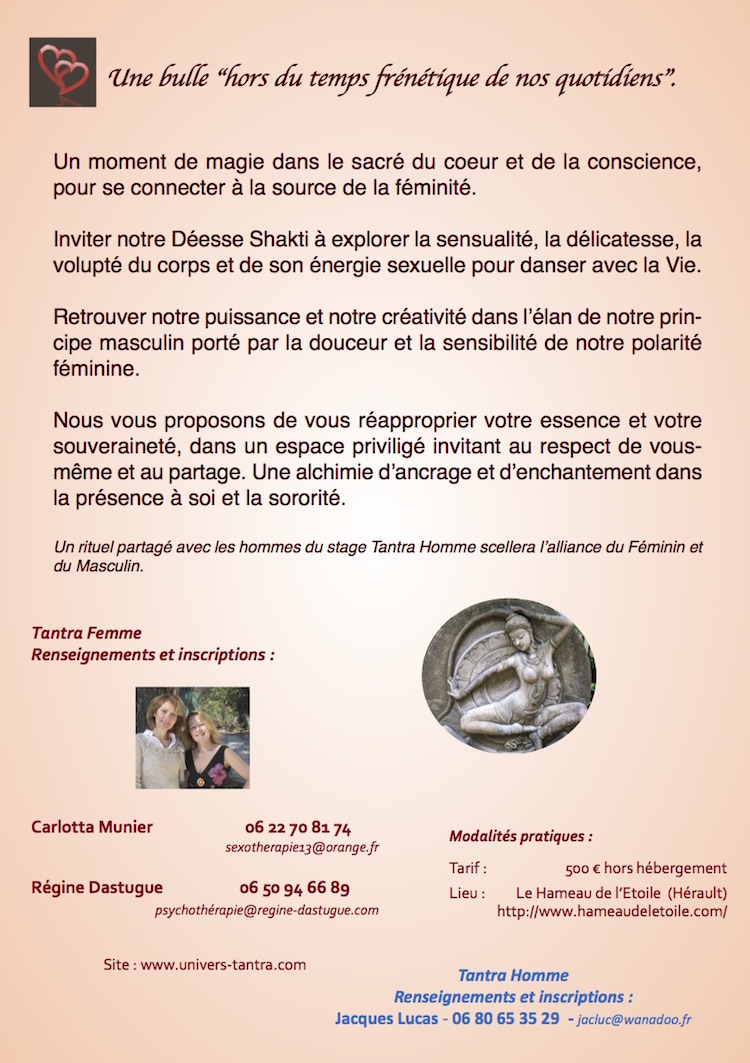 Une bulle “hors du temps frénétique de nos quotidiens”.

Un moment de magie dans le sacré du coeur et de la conscience, pour se connecter à la source de la féminité.

Inviter notre Déesse Shakti à explorer la sensualité, la délicatesse, la volupté du corps et de son énergie sexuelle pour danser avec la Vie.

Retrouver notre puissance et notre créativité dans l’élan de notre principe masculin porté par la douceur et la sensibilité de notre polarité féminine.

Nous vous proposons de vous réapproprier votre essence et votre souveraineté, dans un espace priviligé invitant au respect de vous-même et au partage. Une alchimie d’ancrage et d’enchantement dans la présence à soi et la sororité.

Un rituel partagé avec les hommes du stage Tantra Homme scellera l’alliance du Féminin et du Masculin.

Tantra Femme
Renseignements et inscriptions :

Carlotta Munier 06 22 70 81 74
sexotherapie13@orange.fr

Régine Dastugue 06 50 94 66 89
psychothérapie@regine-dastugue.com

Site : www.univers-tantra.com

Modalités pratiques :

Tarif : 500 € hors hébergement
Lieu : Le Hameau de l’Etoile (Hérault)
http://www.hameaudeletoile.com/

Tantra Homme
Renseignements et inscriptions :
Jacques Lucas - 06 80 65 35 29 - jacluc@wanadoo.fr